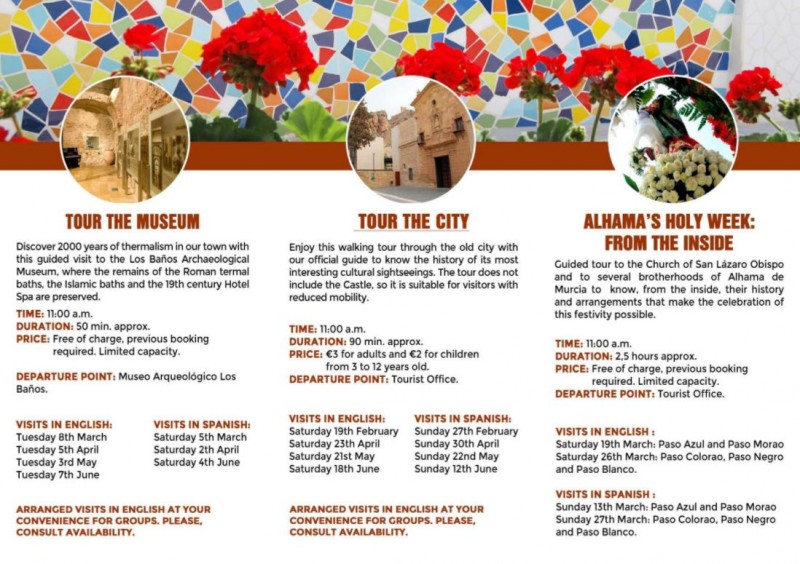 TOUR THE MUSEUM

Discover 2000 years of thermalism in our town with this guided visit to the Los Baños Archaeological Museum, where the remains of the Roman termal baths, the Islamic baths and the 19th century Hotel Spa are preserved.

TIME: 11:00 a.m.
DURATION: 50 min. approx.
PRICE: Free of charge, previous booking required. Limited capacity.

DEPARTURE POINT: Museo Arqueológico Los Baños.

VISITS IN ENGLISH:
Tuesday 8th March
Tuesday 5th April
Tuesday 3rd May
Tuesday 7th June

VISITS IN SPANISH:
Saturday 5th March
Saturday 2th April
Saturday 4th June

ARRANGED VISITS IN ENGLISH AT YOUR CONVENIENCE FOR GROUPS. PLEASE, CONSULT AVAILABILITY.

TOUR THE CITY

Enjoy this walking tour through the old city with our official guide to know the history of its most interesting cultural sightseeings. The tour does not include the Castle, so it is suitable for visitors with reduced mobility.

TIME: 11:00 a.m.
DURATION: 90 min. approx.
PRICE: €3 for adults and €2 for children from 3 to 12 years old.
DEPARTURE POINT: Tourist Office.

VISITS IN ENGLISH:
Saturday 19th February
Saturday 23th April
Saturday 21st May
Saturday 18th June

VISITS IN SPANISH:
Sunday 27th February
Sunday 30th April
Sunday 22nd May
Sunday 12th June

ARRANGED VISITS IN ENGLISH AT YOUR CONVENIENCE FOR GROUPS. PLEASE, CONSULT AVAILABILITY.

ALHAMA'S HOLY WEEK: FROM THE INSIDE

Guided tour to the Church of San Lázaro Obispo and to several brotherhoods of Alhama de Murcia to know, from the inside, their history and arrangements that make the celebration of this festivity possible.

TIME: 11:00 a.m.
DURATION: 2,5 hours approx.
PRICE: Free of charge, previous booking required. Limited capacity.
DEPARTURE POINT: Tourist Office.

VISITS IN ENGLISH :
Saturday 19th March: Paso Azul and Paso Morao
Saturday 26th March: Paso Colorao, Paso Negro and Paso Blanco.

VISITS IN SPANISH :
Sunday 13th March: Paso Azul and Paso Morao
Sunday 27th March: Paso Colorao, Paso Negro and Paso Blanco.